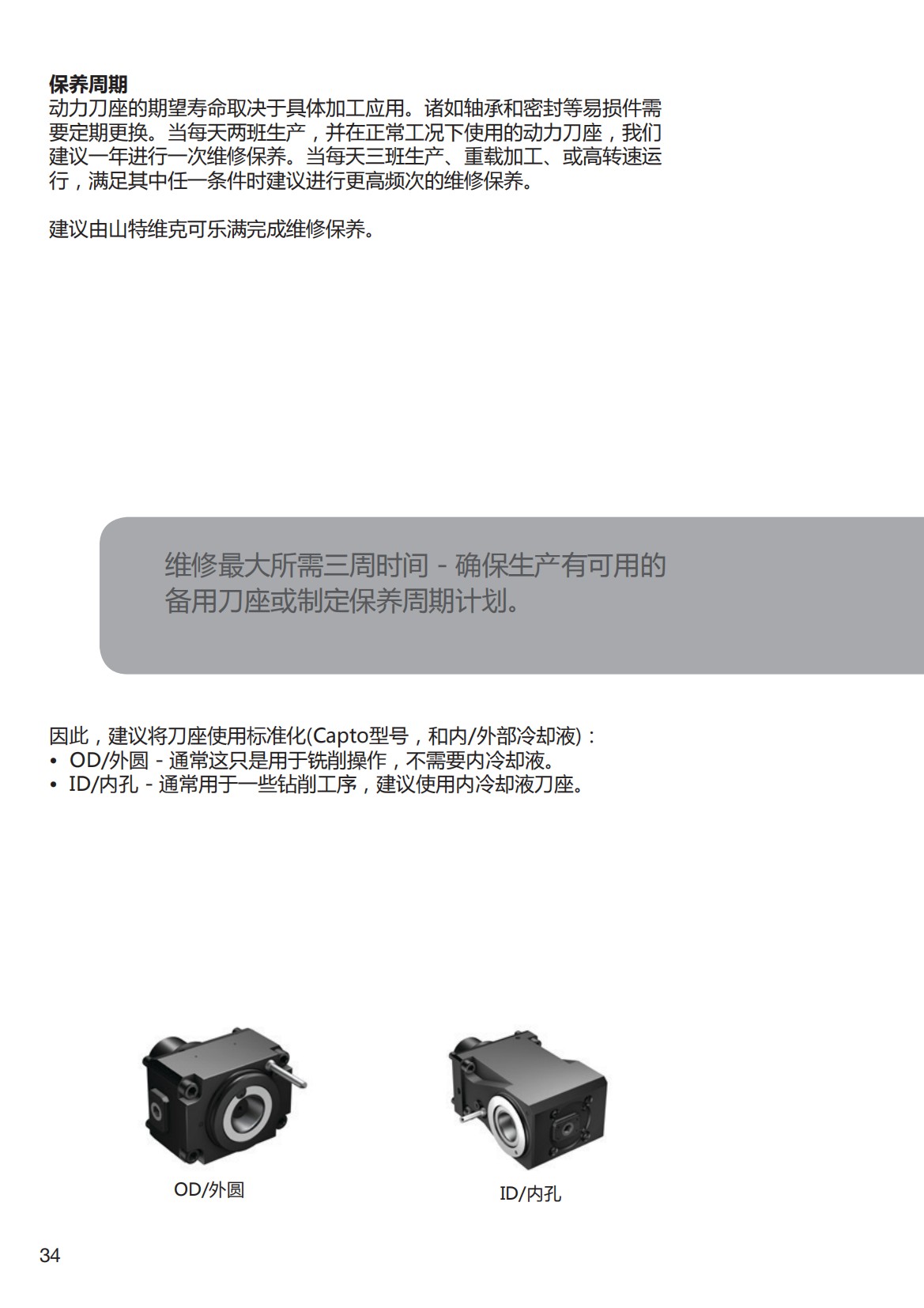 保养周期
动力刀座的期望寿命取决于具体加工应用。诸如轴承和密封等易损件需要定期更换。当每天两班生产，并在正常工况下使用的动力刀座，我们建议一年进行一次维修保养。当每天三班生产、重载加工、或高转速运行，满足其中任一条件时建议进行更高频次的维修保养。

建议由山特维克可乐满完成维修保养。

维修最大所需三周时间 - 确保生产有可用的备用刀座或制定保养周期计划。

因此，建议将刀座使用标准化(Capto型号，和内/外部冷却液)：
• OD/外圆 - 通常这只是用于铣削操作，不需要内冷却液。
• ID/内孔 - 通常用于一些钻削工序，建议使用内冷却液刀座。

OD/外圆

ID/内孔

34